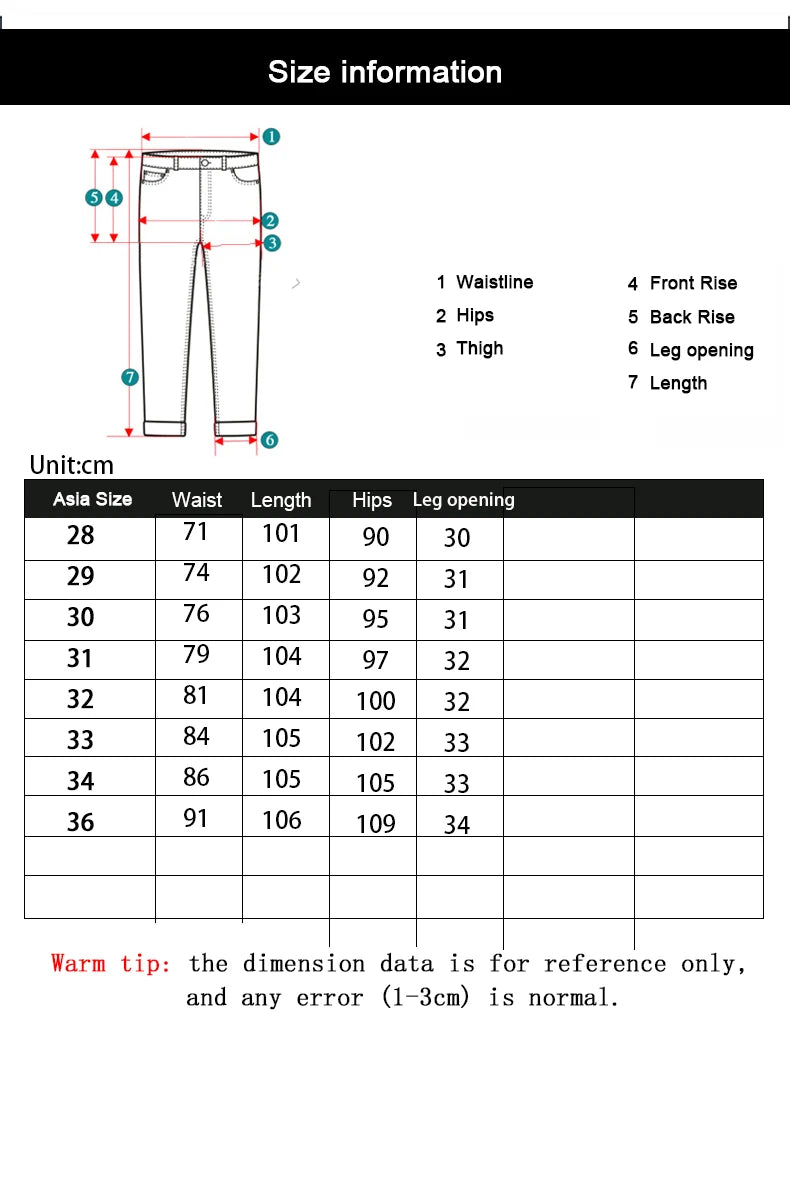 Size information

1
5 4
2
3
7
6

1 Waistline
2 Hips
3 Thigh

4 Front Rise
5 Back Rise
6 Leg opening
7 Length

Unit:cm

| Asia Size | Waist | Length | Hips | Leg opening | | |
|---|---|---|---|---|---|---|
| 28 | 71 | 101 | 90 | 30 | | |
| 29 | 74 | 102 | 92 | 31 | | |
| 30 | 76 | 103 | 95 | 31 | | |
| 31 | 79 | 104 | 97 | 32 | | |
| 32 | 81 | 104 | 100 | 32 | | |
| 33 | 84 | 105 | 102 | 33 | | |
| 34 | 86 | 105 | 105 | 33 | | |
| 36 | 91 | 106 | 109 | 34 | | |
| | | | | | | |
| | | | | | | |

Warm tip: the dimension data is for reference only, and any error (1-3cm) is normal.